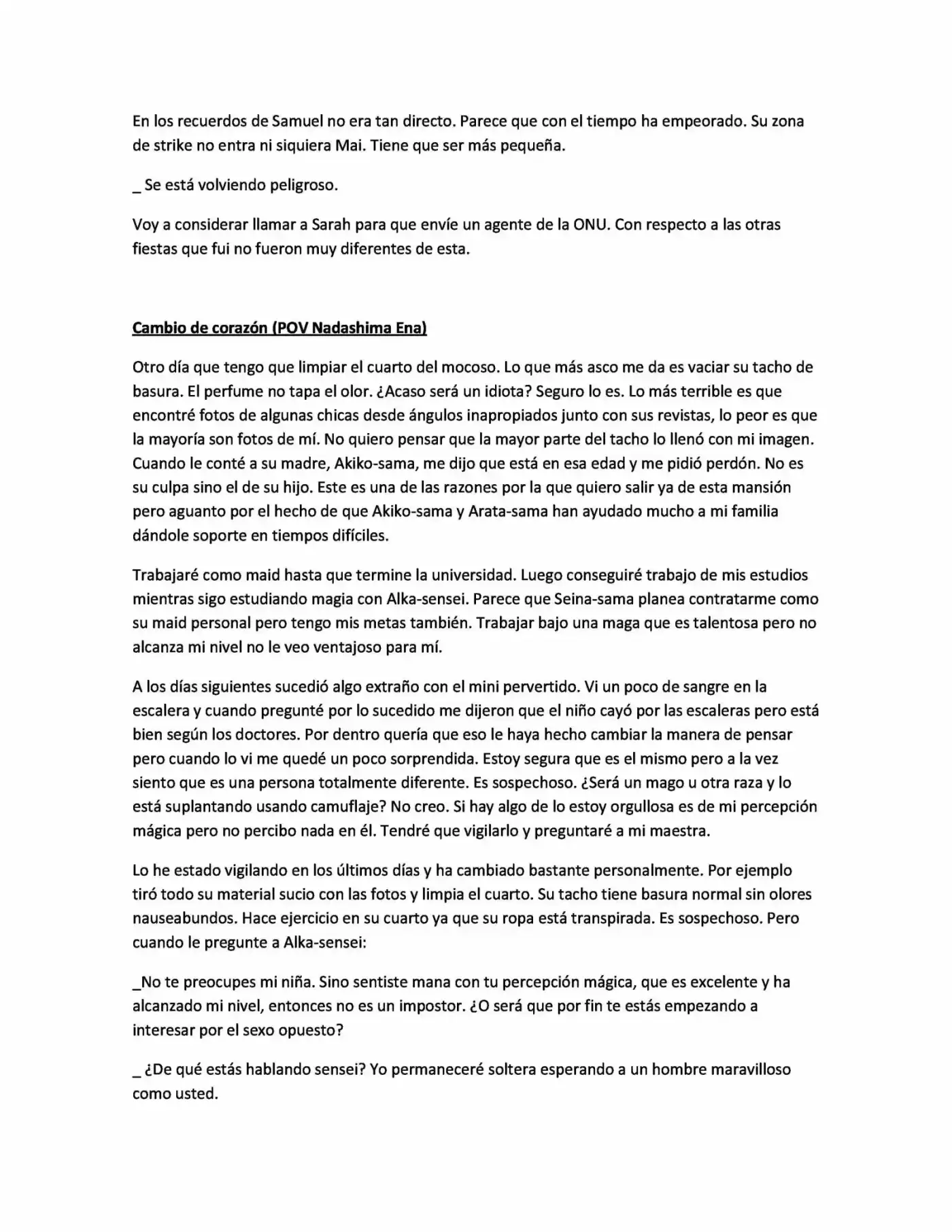 En los recuerdos de Samuel no era tan directo. Parece que con el tiempo ha empeorado. Su zona de strike no entra ni siquiera Mai. Tiene que ser más pequeña.

_ Se está volviendo peligroso.

Voy a considerar llamar a Sarah para que envíe un agente de la ONU. Con respecto a las otras fiestas que fui no fueron muy diferentes de esta.

Cambio de corazón (POV Nadashima Ena)

Otro día que tengo que limpiar el cuarto del mocoso. Lo que más asco me da es vaciar su tacho de basura. El perfume no tapa el olor. ¿Acaso será un idiota? Seguro lo es. Lo más terrible es que encontré fotos de algunas chicas desde ángulos inapropiados junto con sus revistas, lo peor es que la mayoría son fotos de mí. No quiero pensar que la mayor parte del tacho lo llenó con mi imagen. Cuando le conté a su madre, Akiko-sama, me dijo que está en esa edad y me pidió perdón. No es su culpa sino el de su hijo. Este es una de las razones por la que quiero salir ya de esta mansión pero aguanto por el hecho de que Akiko-sama y Arata-sama han ayudado mucho a mi familia dándole soporte en tiempos difíciles.

Trabajaré como maid hasta que termine la universidad. Luego conseguiré trabajo de mis estudios mientras sigo estudiando magia con Alka-sensei. Parece que Seina-sama planea contratarme como su maid personal pero tengo mis metas también. Trabajar bajo una maga que es talentosa pero no alcanza mi nivel no le veo ventajoso para mí.

A los días siguientes sucedió algo extraño con el mini pervertido. Vi un poco de sangre en la escalera y cuando pregunté por lo sucedido me dijeron que el niño cayó por las escaleras pero está bien según los doctores. Por dentro quería que eso le haya hecho cambiar la manera de pensar pero cuando lo vi me quedé un poco sorprendida. Estoy segura que es el mismo pero a la vez siento que es una persona totalmente diferente. Es sospechoso. ¿Será un mago u otra raza y lo está suplantando usando camuflaje? No creo. Si hay algo de lo estoy orgullosa es de mi percepción mágica pero no percibo nada en él. Tendré que vigilarlo y preguntaré a mi maestra.

Lo he estado vigilando en los últimos días y ha cambiado bastante personalmente. Por ejemplo tiró todo su material sucio con las fotos y limpia el cuarto. Su tacho tiene basura normal sin olores nauseabundos. Hace ejercicio en su cuarto ya que su ropa está transpirada. Es sospechoso. Pero cuando le pregunte a Alka-sensei:

_No te preocupes mi niña. Sino sentiste mana con tu percepción mágica, que es excelente y ha alcanzado mi nivel, entonces no es un impostor. ¿O será que por fin te estás empezando a interesar por el sexo opuesto?

_ ¿De qué estás hablando sensei? Yo permaneceré soltera esperando a un hombre maravilloso como usted.